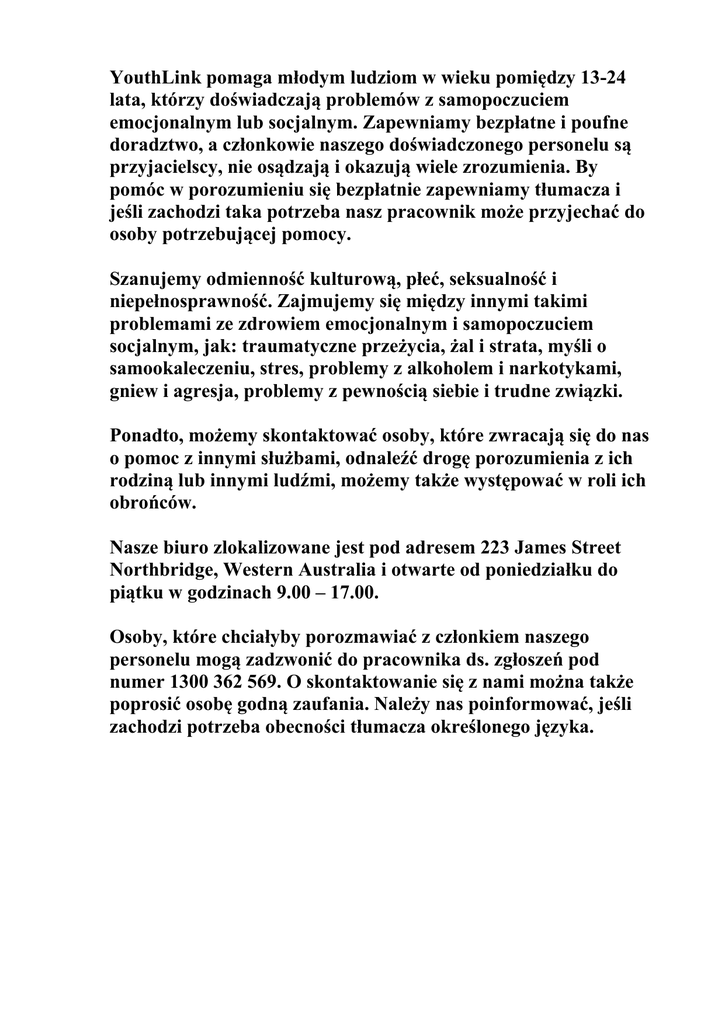 YouthLink pomaga młodym ludziom w wieku pomiędzy 13-24 lata, którzy doświadczają problemów z samopoczuciem emocjonalnym lub socjalnym. Zapewniamy bezpłatne i poufne doradztwo, a członkowie naszego doświadczonego personelu są przyjacielscy, nie osądzają i okazują wiele zrozumienia. By pomóc w porozumieniu się bezpłatnie zapewniamy tłumacza i jeśli zachodzi taka potrzeba nasz pracownik może przyjechać do osoby potrzebującej pomocy.

Szanujemy odmienność kulturową, płeć, seksualność i niepełnosprawność. Zajmujemy się między innymi takimi problemami ze zdrowiem emocjonalnym i samopoczuciem socjalnym, jak: traumatyczne przeżycia, żal i strata, myśli o samookaleczeniu, stres, problemy z alkoholem i narkotykami, gniew i agresja, problemy z pewnością siebie i trudne związki.

Ponadto, możemy skontaktować osoby, które zwracają się do nas o pomoc z innymi służbami, odnaleźć drogę porozumienia z ich rodziną lub innymi ludźmi, możemy także występować w roli ich obrońców.

Nasze biuro zlokalizowane jest pod adresem 223 James Street Northbridge, Western Australia i otwarte od poniedziałku do piątku w godzinach 9.00 – 17.00.

Osoby, które chciałyby porozmawiać z członkiem naszego personelu mogą zadzwonić do pracownika ds. zgłoszeń pod numer 1300 362 569. O skontaktowanie się z nami można także poprosić osobę godną zaufania. Należy nas poinformować, jeśli zachodzi potrzeba obecności tłumacza określonego języka.